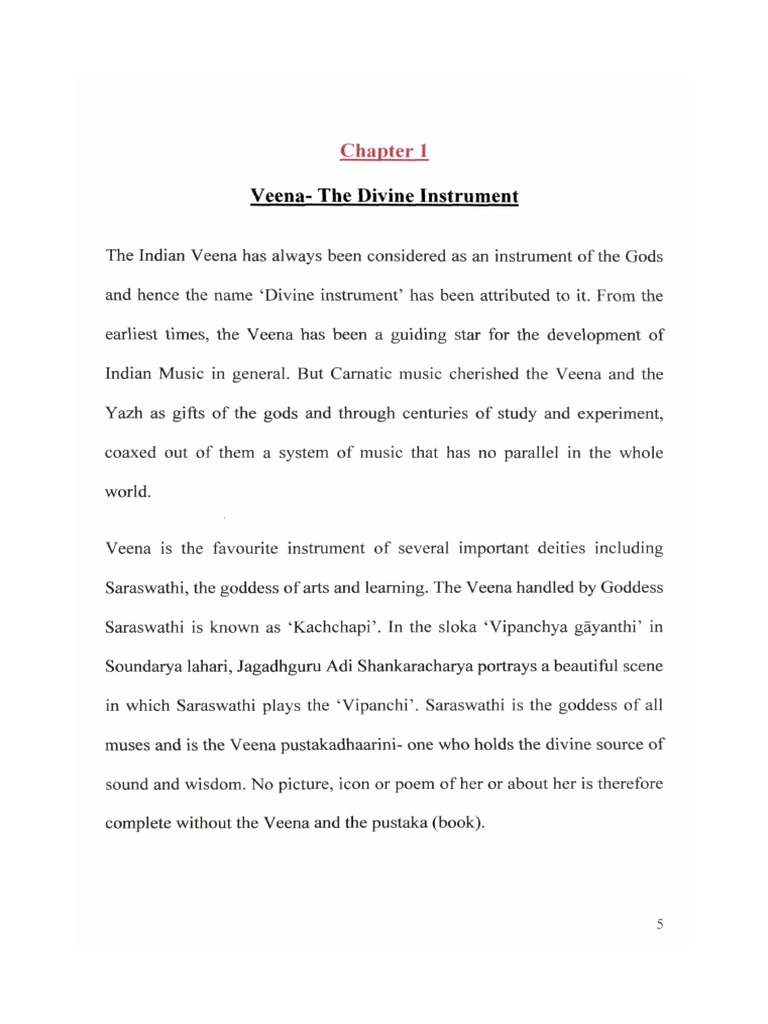 Chapter 1

Veena- The Divine Instrument

The Indian Veena has always been considered as an instrument of the Gods and hence the name 'Divine instrument' has been attributed to it. From the earliest times, the Veena has been a guiding star for the development of Indian Music in general. But Carnatic music cherished the Veena and the Yazh as gifts of the gods and through centuries of study and experiment, coaxed out of them a system of music that has no parallel in the whole world.

Veena is the favourite instrument of several important deities including Saraswathi, the goddess of arts and learning. The Veena handled by Goddess Saraswathi is known as 'Kachchapi'. In the sloka 'Vipanchya gāyanthi' in Soundarya lahari, Jagadhguru Adi Shankaracharya portrays a beautiful scene in which Saraswathi plays the 'Vipanchi'. Saraswathi is the goddess of all muses and is the Veena pustakadhaarini- one who holds the divine source of sound and wisdom. No picture, icon or poem of her or about her is therefore complete without the Veena and the pustaka (book).

5